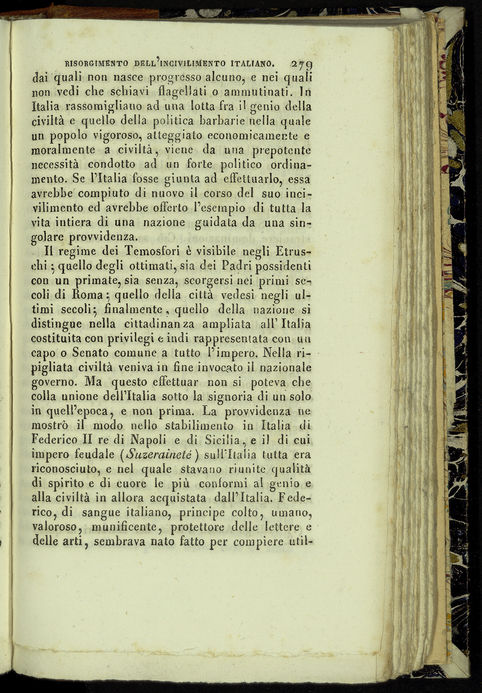 RISORGIMENTO DELL'INCIVILIMENTO ITALIANO. 279

dai quali non nasce progresso alcuno, e nei quali non vedi che schiavi flagellati o ammutinati. In Italia rassomigliano ad una lotta fra il genio della civiltà e quello della politica barbarie nella quale un popolo vigoroso, atteggiato economicamente e moralmente a civiltà, viene da una prepotente necessità condotto ad un forte politico ordinamento. Se l'Italia fosse giunta ad effettuarlo, essa avrebbe compiuto di nuovo il corso del suo incivilimento ed avrebbe offerto l'esempio di tutta la vita intiera di una nazione guidata da una singolare provvidenza.

Il regime dei Temosfori è visibile negli Etruschi; quello degli ottimati, sia dei Padri possidenti con un primate, sia senza, scorgersi nei primi secoli di Roma; quello della città vedesi negli ultimi secoli; finalmente, quello della nazione si distingue nella cittadinanza ampliata all'Italia costituita con privilegi e indi rappresentata con un capo o Senato comune a tutto l'impero. Nella ripigliata civiltà veniva in fine invocato il nazionale governo. Ma questo effettuar non si poteva che colla unione dell'Italia sotto la signoria di un solo in quell'epoca, e non prima. La provvidenza ne mostrò il modo nello stabilimento in Italia di Federico II re di Napoli e di Sicilia, e il di cui impero feudale (Suzeraineté) sull'Italia tutta era riconosciuto, e nel quale stavano riunite qualità di spirito e di cuore le più conformi al genio e alla civiltà in allora acquistata dall'Italia. Federico, di sangue italiano, principe colto, umano, valoroso, munificente, protettore delle lettere e delle arti, sembrava nato fatto per compiere util-